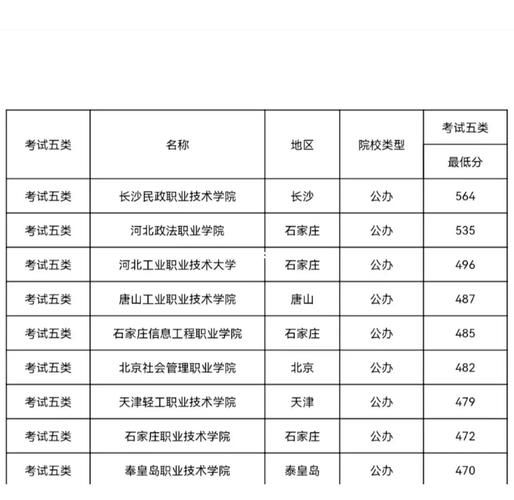 | 考试五类 | 名称 | 地区 | 院校类型 | 考试五类 最低分 |
|---|---|---|---|---|
| 考试五类 | 长沙民政职业技术学院 | 长沙 | 公办 | 564 |
| 考试五类 | 河北政法职业学院 | 石家庄 | 公办 | 535 |
| 考试五类 | 河北工业职业技术大学 | 石家庄 | 公办 | 496 |
| 考试五类 | 唐山工业职业技术学院 | 唐山 | 公办 | 487 |
| 考试五类 | 石家庄信息工程职业学院 | 石家庄 | 公办 | 485 |
| 考试五类 | 北京社会管理职业学院 | 北京 | 公办 | 482 |
| 考试五类 | 天津轻工职业技术学院 | 天津 | 公办 | 479 |
| 考试五类 | 石家庄职业技术学院 | 石家庄 | 公办 | 472 |
| 考试五类 | 秦皇岛职业技术学院 | 秦皇岛 | 公办 | 470 |